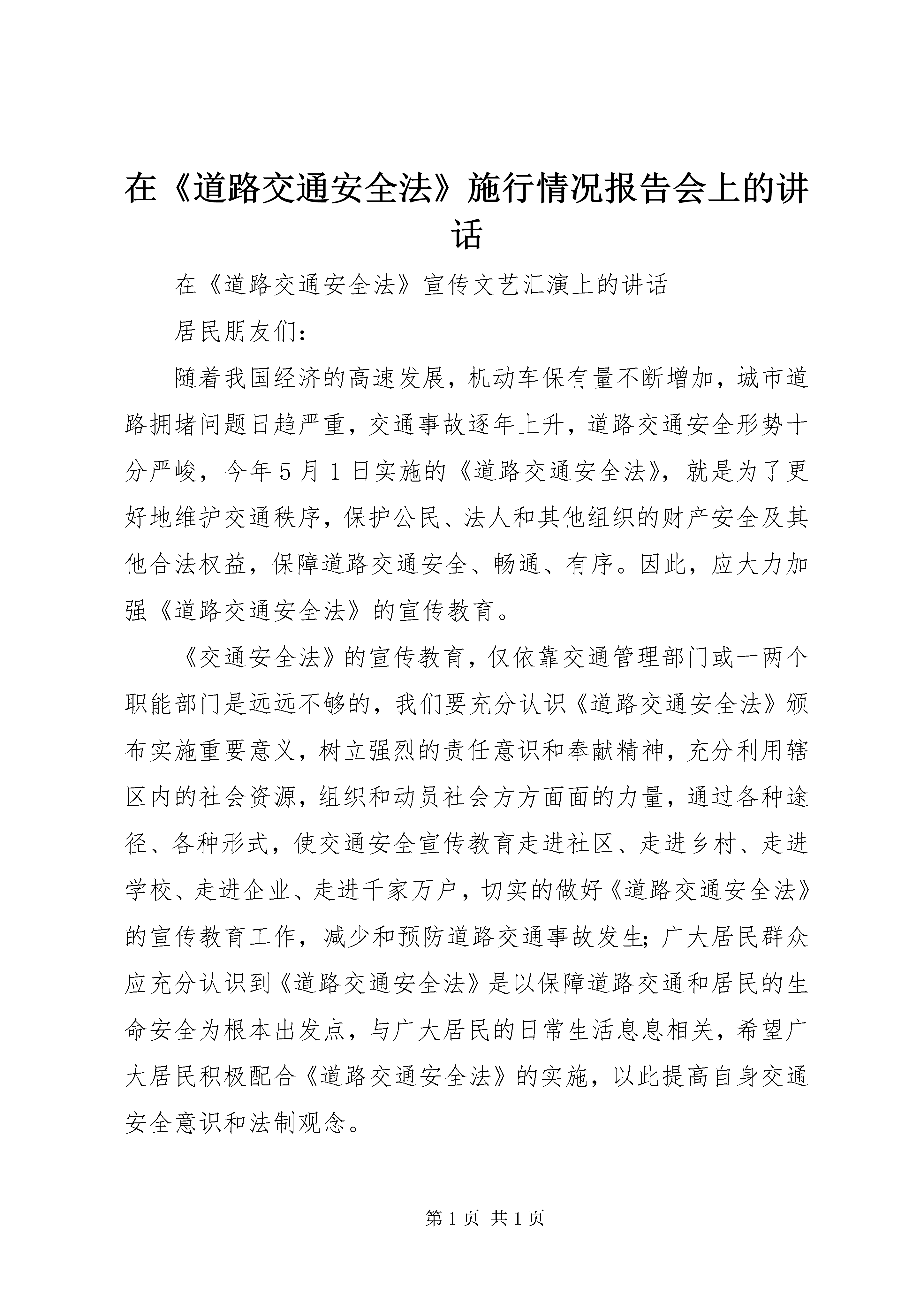 在《道路交通安全法》施行情况报告会上的讲话

在《道路交通安全法》宣传文艺汇演上的讲话

居民朋友们：

随着我国经济的高速发展，机动车保有量不断增加，城市道路拥堵问题日趋严重，交通事故逐年上升，道路交通安全形势十分严峻，今年5月1日实施的《道路交通安全法》，就是为了更好地维护交通秩序，保护公民、法人和其他组织的财产安全及其他合法权益，保障道路交通安全、畅通、有序。因此，应大力加强《道路交通安全法》的宣传教育。

《交通安全法》的宣传教育，仅依靠交通管理部门或一两个职能部门是远远不够的，我们要充分认识《道路交通安全法》颁布实施重要意义，树立强烈的责任意识和奉献精神，充分利用辖区内的社会资源，组织和动员社会方方面面的力量，通过各种途径、各种形式，使交通安全宣传教育走进社区、走进乡村、走进学校、走进企业、走进千家万户，切实的做好《道路交通安全法》的宣传教育工作，减少和预防道路交通事故发生;广大居民群众应充分认识到《道路交通安全法》是以保障道路交通和居民的生命安全为根本出发点，与广大居民的日常生活息息相关，希望广大居民积极配合《道路交通安全法》的实施，以此提高自身交通安全意识和法制观念。

第1页 共1页